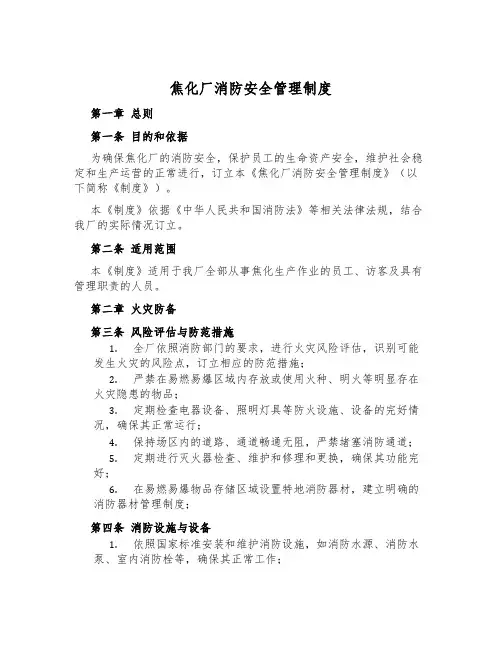 焦化厂消防安全管理制度

第一章 总则

第一条 目的和依据

为确保焦化厂的消防安全，保护员工的生命资产安全，维护社会稳定和生产运营的正常进行，订立本《焦化厂消防安全管理制度》（以下简称《制度》）。

本《制度》依据《中华人民共和国消防法》等相关法律法规，结合我厂的实际情况订立。

第二条 适用范围

本《制度》适用于我厂全部从事焦化生产作业的员工、访客及具有管理职责的人员。

第二章 火灾防备

第三条 风险评估与防范措施

1. 全厂依照消防部门的要求，进行火灾风险评估，识别可能发生火灾的风险点，订立相应的防范措施；

2. 严禁在易燃易爆区域内存放或使用火种、明火等明显存在火灾隐患的物品；

3. 定期检查电器设备、照明灯具等防火设施、设备的完好情况，确保其正常运行；

4. 保持场区内的道路、通道畅通无阻，严禁堵塞消防通道；

5. 定期进行灭火器检查、维护和修理和更换，确保其功能完好；

6. 在易燃易爆物品存储区域设置特地消防器材，建立明确的消防器材管理制度；

第四条 消防设施与设备

1. 依照国家标准安装和维护消防设施，如消防水源、消防水泵、室内消防栓等，确保其正常工作；